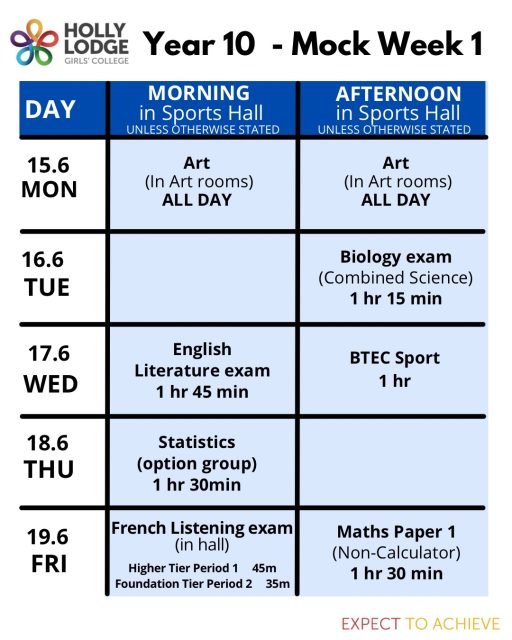 HOLLY LODGE GIRLS' COLLEGE

Year 10 - Mock Week 1

| DAY | MORNING in Sports Hall UNLESS OTHERWISE STATED | AFTERNOON in Sports Hall UNLESS OTHERWISE STATED |
|---|---|---|
| 15.6 MON | Art (In Art rooms) ALL DAY | Art (In Art rooms) ALL DAY |
| 16.6 TUE | | Biology exam (Combined Science) 1 hr 15 min |
| 17.6 WED | English Literature exam 1 hr 45 min | BTEC Sport 1 hr |
| 18.6 THU | Statistics (option group) 1 hr 30min | |
| 19.6 FRI | French Listening exam (in hall) Higher Tier Period 1 45m Foundation Tier Period 2 35m | Maths Paper 1 (Non-Calculator) 1 hr 30 min |

EXPECT TO ACHIEVE